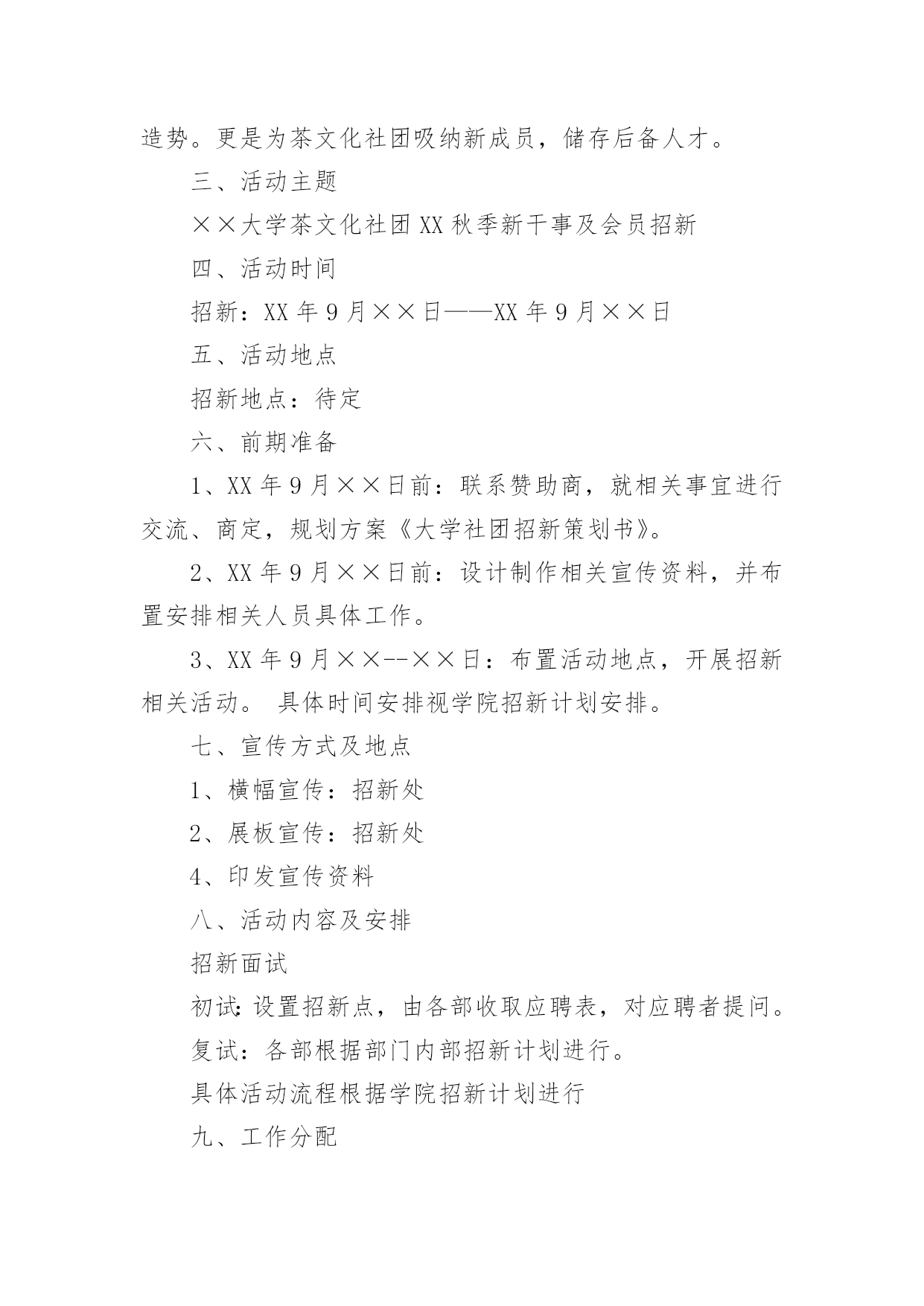 造势。更是为茶文化社团吸纳新成员，储存后备人才。

三、活动主题

××大学茶文化社团XX秋季新干事及会员招新

四、活动时间

招新：XX年9月××日——XX年9月××日

五、活动地点

招新地点：待定

六、前期准备

1、XX年9月××日前：联系赞助商，就相关事宜进行交流、商定，规划方案《大学社团招新策划书》。

2、XX年9月××日前：设计制作相关宣传资料，并布置安排相关人员具体工作。

3、XX年9月××--××日：布置活动地点，开展招新相关活动。 具体时间安排视学院招新计划安排。

七、宣传方式及地点

1、横幅宣传：招新处

2、展板宣传：招新处

4、印发宣传资料

八、活动内容及安排

招新面试

初试:设置招新点，由各部收取应聘表，对应聘者提问。

复试：各部根据部门内部招新计划进行。

具体活动流程根据学院招新计划进行

九、工作分配